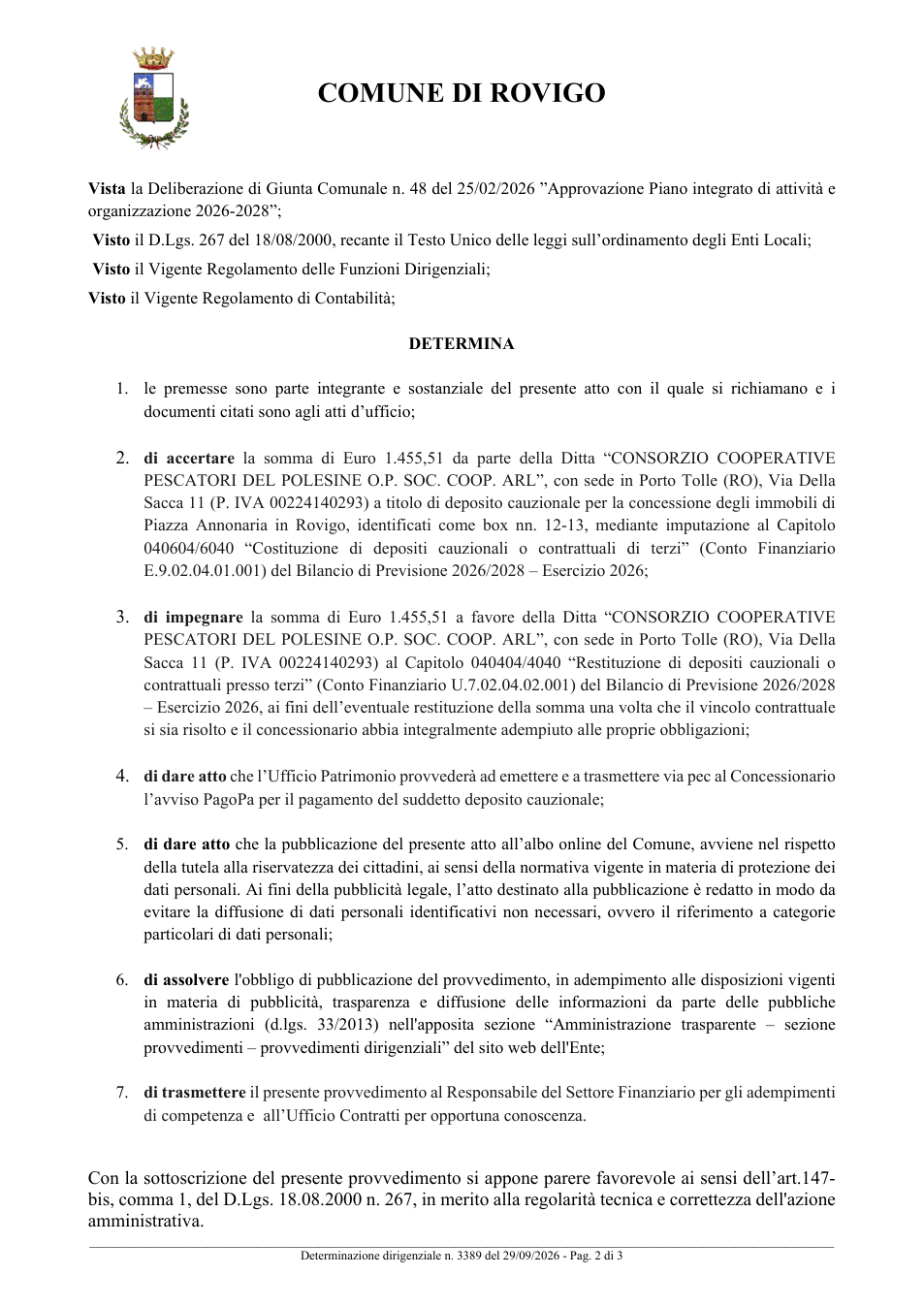 COMUNE DI ROVIGO

Vista la Deliberazione di Giunta Comunale n. 48 del 25/02/2026 "Approvazione Piano integrato di attività e organizzazione 2026-2028";

Visto il D.Lgs. 267 del 18/08/2000, recante il Testo Unico delle leggi sull'ordinamento degli Enti Locali;

Visto il Vigente Regolamento delle Funzioni Dirigenziali;

Visto il Vigente Regolamento di Contabilità;

DETERMINA

1. le premesse sono parte integrante e sostanziale del presente atto con il quale si richiamano e i documenti citati sono agli atti d'ufficio;

2. di accertare la somma di Euro 1.455,51 da parte della Ditta "CONSORZIO COOPERATIVE PESCATORI DEL POLESINE O.P. SOC. COOP. ARL", con sede in Porto Tolle (RO), Via Della Sacca 11 (P. IVA 00224140293) a titolo di deposito cauzionale per la concessione degli immobili di Piazza Annonaria in Rovigo, identificati come box nn. 12-13, mediante imputazione al Capitolo 040604/6040 "Costituzione di depositi cauzionali o contrattuali di terzi" (Conto Finanziario E.9.02.04.01.001) del Bilancio di Previsione 2026/2028 – Esercizio 2026;

3. di impegnare la somma di Euro 1.455,51 a favore della Ditta "CONSORZIO COOPERATIVE PESCATORI DEL POLESINE O.P. SOC. COOP. ARL", con sede in Porto Tolle (RO), Via Della Sacca 11 (P. IVA 00224140293) al Capitolo 040404/4040 "Restituzione di depositi cauzionali o contrattuali presso terzi" (Conto Finanziario U.7.02.04.02.001) del Bilancio di Previsione 2026/2028 – Esercizio 2026, ai fini dell'eventuale restituzione della somma una volta che il vincolo contrattuale si sia risolto e il concessionario abbia integralmente adempiuto alle proprie obbligazioni;

4. di dare atto che l'Ufficio Patrimonio provvederà ad emettere e a trasmettere via pec al Concessionario l'avviso PagoPa per il pagamento del suddetto deposito cauzionale;

5. di dare atto che la pubblicazione del presente atto all'albo online del Comune, avviene nel rispetto della tutela alla riservatezza dei cittadini, ai sensi della normativa vigente in materia di protezione dei dati personali. Ai fini della pubblicità legale, l'atto destinato alla pubblicazione è redatto in modo da evitare la diffusione di dati personali identificativi non necessari, ovvero il riferimento a categorie particolari di dati personali;

6. di assolvere l'obbligo di pubblicazione del provvedimento, in adempimento alle disposizioni vigenti in materia di pubblicità, trasparenza e diffusione delle informazioni da parte delle pubbliche amministrazioni (d.lgs. 33/2013) nell'apposita sezione "Amministrazione trasparente – sezione provvedimenti – provvedimenti dirigenziali" del sito web dell'Ente;

7. di trasmettere il presente provvedimento al Responsabile del Settore Finanziario per gli adempimenti di competenza e all'Ufficio Contratti per opportuna conoscenza.

Con la sottoscrizione del presente provvedimento si appone parere favorevole ai sensi dell'art.147-bis, comma 1, del D.Lgs. 18.08.2000 n. 267, in merito alla regolarità tecnica e correttezza dell'azione amministrativa.

Determinazione dirigenziale n. 3389 del 29/09/2026 - Pag. 2 di 3